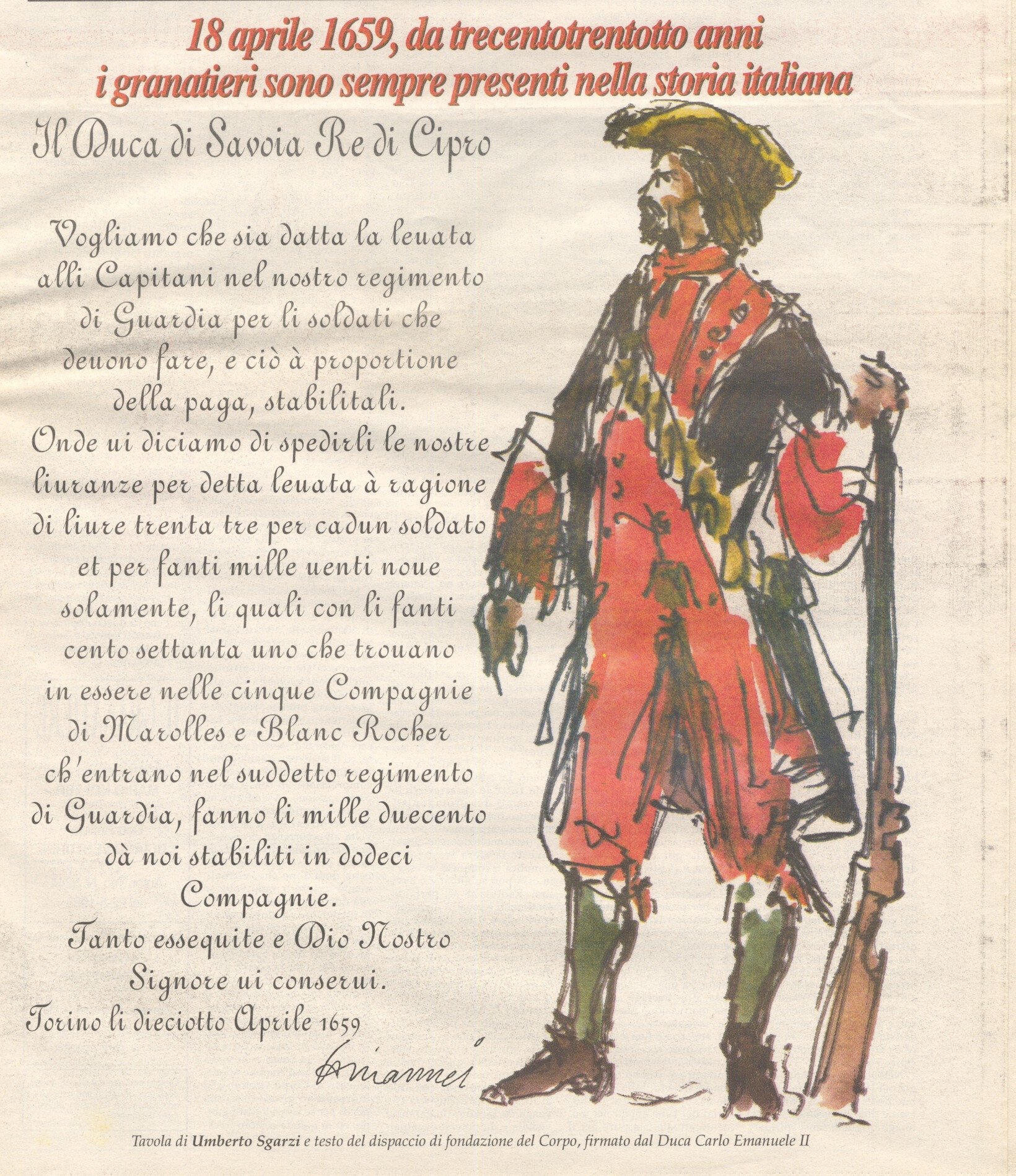 18 aprile 1659, da trecentotrentotto anni i granatieri sono sempre presenti nella storia italiana

Il Duca di Savoia Re di Cipro

Vogliamo che sia datta la leuata alli Capitani nel nostro regimento di Guardia per li soldati che deuono fare, e ciò à proportione della paga, stabilitali.
Onde ui diciamo di spedirli le nostre liuranze per detta leuata à ragione di liure trenta tre per cadun soldato et per fanti mille uenti noue solamente, li quali con li fanti cento settanta uno che trouano in essere nelle cinque Compagnie di Marolles e Blanc Rocher ch'entrano nel suddetto regimento di Guardia, fanno li mille duecento dà noi stabiliti in dodeci Compagnie.
Tanto essequite e Dio Nostro Signore ui conserui.
Torino li dieciotto Aprile 1659

Emanuel

Tavola di Umberto Sgarzi e testo del dispaccio di fondazione del Corpo, firmato dal Duca Carlo Emanuele II